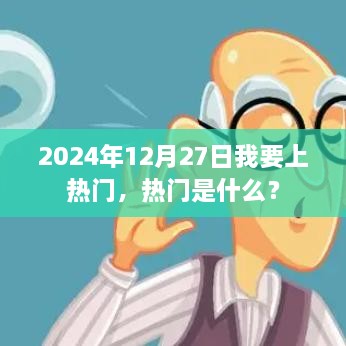 2024年12月27日我要上热门，热门是什么？